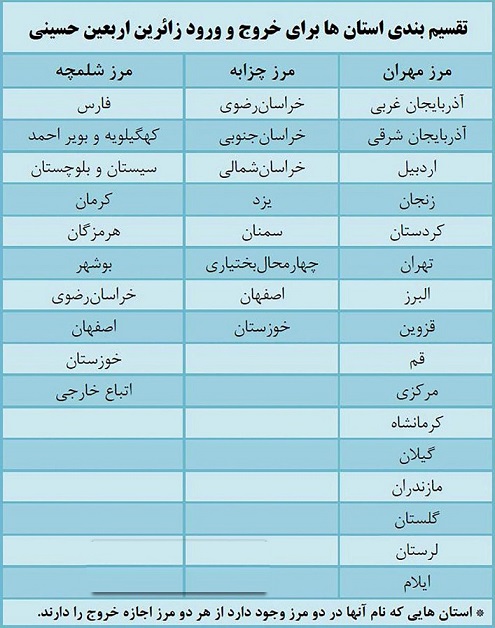 تقسیم بندی استان ها برای خروج و ورود زائرین اربعین حسینی

| مرز مهران | مرز چزابه | مرز شلمچه |
|---|---|---|
| آذربایجان غربی | خراسان‌رضوی | فارس |
| آذربایجان شرقی | خراسان‌جنوبی | کهگیلویه و بویر احمد |
| اردبیل | خراسان‌شمالی | سیستان و بلوچستان |
| زنجان | یزد | کرمان |
| کردستان | سمنان | هرمزگان |
| تهران | چهارمحال‌بختیاری | بوشهر |
| البرز | اصفهان | خراسان‌رضوی |
| قزوین | خوزستان | اصفهان |
| قم | | خوزستان |
| مرکزی | | اتباع خارجی |
| کرمانشاه | | |
| گیلان | | |
| مازندران | | |
| گلستان | | |
| لرستان | | |
| ایلام | | |

* استان هایی که نام آنها در دو مرز وجود دارد از هر دو مرز اجازه خروج را دارند.